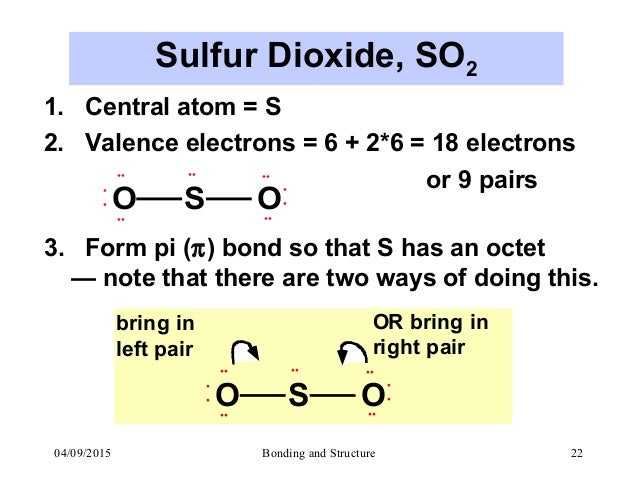 Sulfur Dioxide, $SO_2$

1. Central atom = S

2. Valence electrons = 6 + 2*6 = 18 electrons

or 9 pairs

O—S—O

3. Form pi ($\pi$) bond so that S has an octet — note that there are two ways of doing this.

bring in left pair

OR bring in right pair

O—S—O

04/09/2015 Bonding and Structure 22